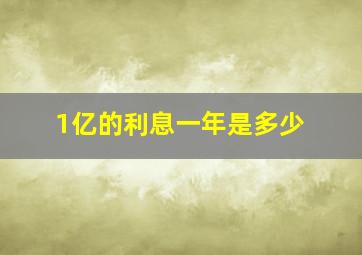 1亿的利息一年是多少